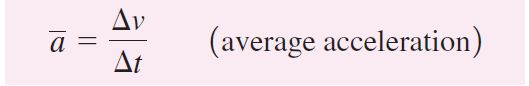 $\overline{a} = \frac{\Delta v}{\Delta t}$ (average acceleration)